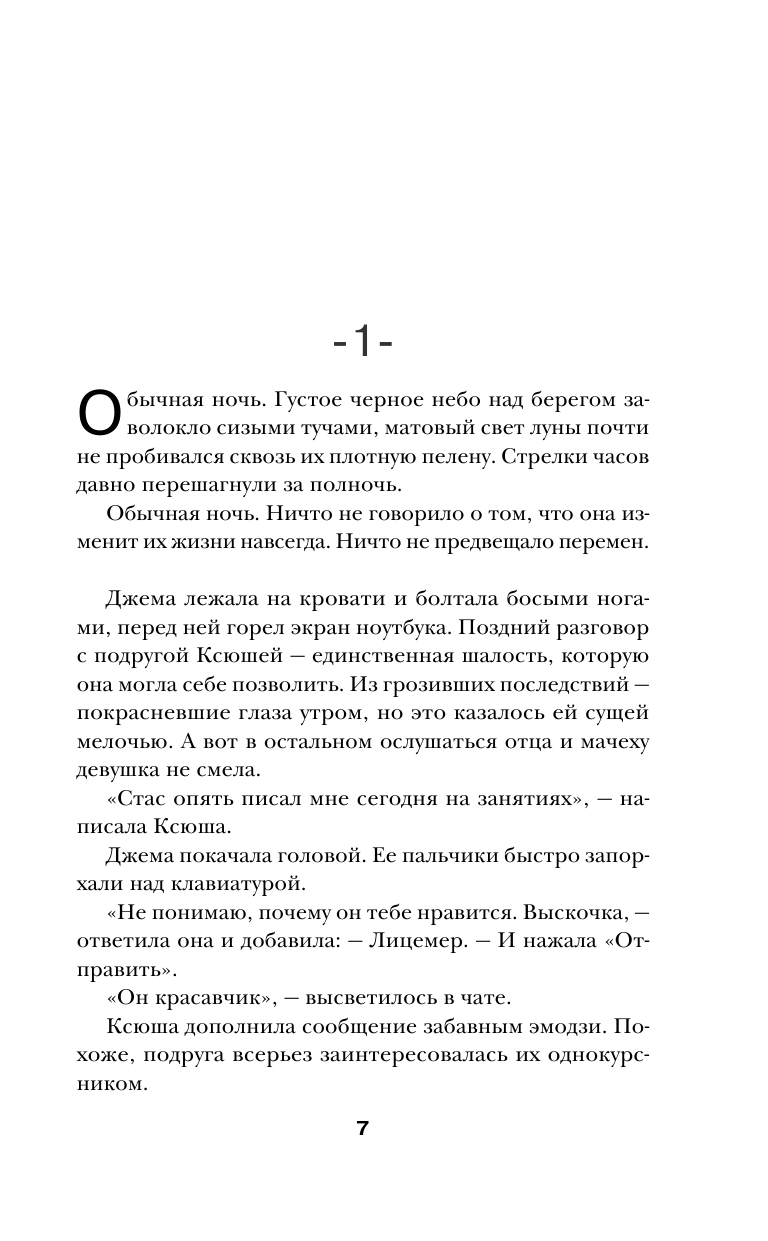 -1-

Обычная ночь. Густое черное небо над берегом заволокло сизыми тучами, матовый свет луны почти не пробивался сквозь их плотную пелену. Стрелки часов давно перешагнули за полночь.

Обычная ночь. Ничто не говорило о том, что она изменит их жизни навсегда. Ничто не предвещало перемен.

Джема лежала на кровати и болтала босыми ногами, перед ней горел экран ноутбука. Поздний разговор с подругой Ксюшей — единственная шалость, которую она могла себе позволить. Из грозивших последствий — покрасневшие глаза утром, но это казалось ей сущей мелочью. А вот в остальном ослушаться отца и мачеху девушка не смела.

«Стас опять писал мне сегодня на занятиях», — написала Ксюша.

Джема покачала головой. Ее пальчики быстро запорхали над клавиатурой.

«Не понимаю, почему он тебе нравится. Выскочка, — ответила она и добавила: — Лицемер. — И нажала «Отправить».

«Он красавчик», — высветилось в чате.

Ксюша дополнила сообщение забавным эмодзи. Похоже, подруга всерьез заинтересовалась их однокурсником.

7